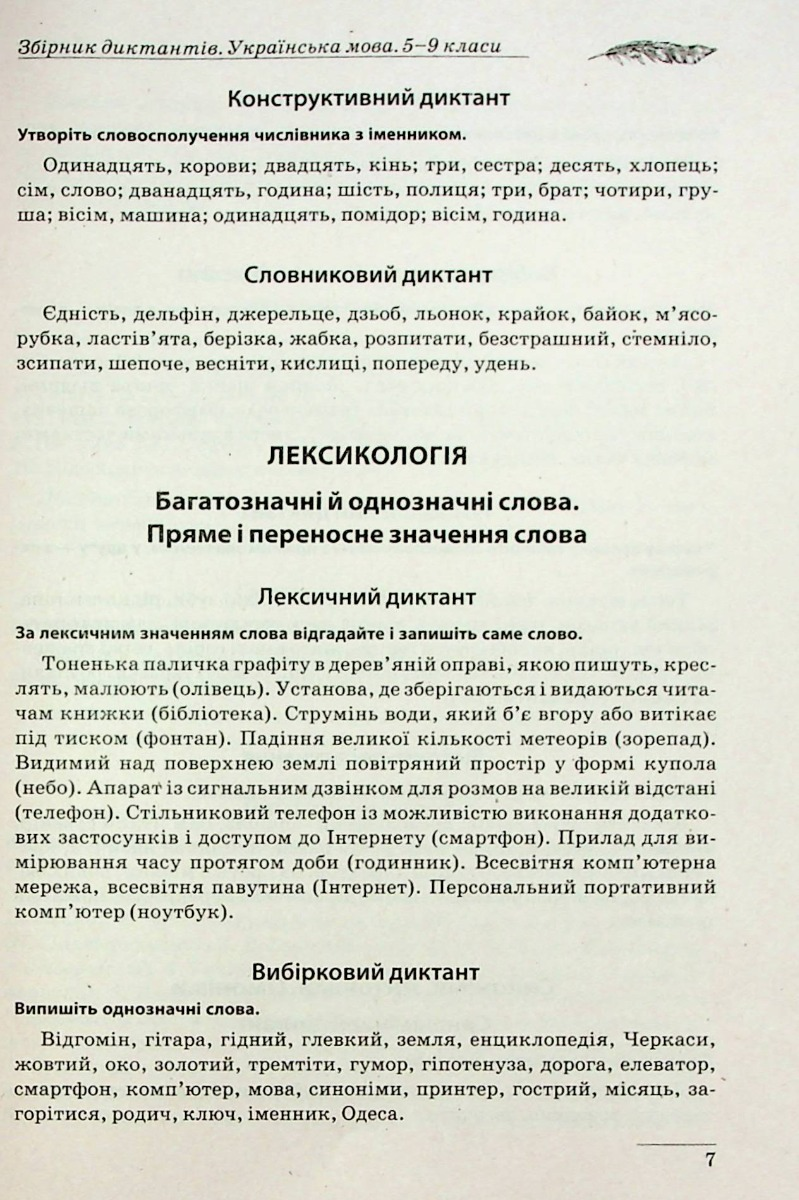 Збірник диктантів. Українська мова. 5–9 класи

Конструктивний диктант

Утворіть словосполучення числівника з іменником.

Одинадцять, корови; двадцять, кінь; три, сестра; десять, хлопець; сім, слово; дванадцять, година; шість, полиця; три, брат; чотири, груша; вісім, машина; одинадцять, помідор; вісім, година.

Словниковий диктант

Єдність, дельфін, джерельце, дзьоб, льонок, крайок, байок, м'ясорубка, ластів'ята, берізка, жабка, розпитати, безстрашний, стемніло, зсипати, шепоче, весніти, кислиці, попереду, удень.

ЛЕКСИКОЛОГІЯ

Багатозначні й однозначні слова. Пряме і переносне значення слова

Лексичний диктант

За лексичним значенням слова відгадайте і запишіть саме слово.

Тоненька паличка графіту в дерев'яній оправі, якою пишуть, креслять, малюють (олівець). Установа, де зберігаються і видаються читачам книжки (бібліотека). Струмінь води, який б'є вгору або витікає під тиском (фонтан). Падіння великої кількості метеорів (зорепад). Видимий над поверхнею землі повітряний простір у формі купола (небо). Апарат із сигнальним дзвінком для розмов на великій відстані (телефон). Стільниковий телефон із можливістю виконання додаткових застосунків і доступом до Інтернету (смартфон). Прилад для вимірювання часу протягом доби (годинник). Всесвітня комп'ютерна мережа, всесвітня павутина (Інтернет). Персональний портативний комп'ютер (ноутбук).

Вибірковий диктант

Випишіть однозначні слова.

Відгомін, гітара, гідний, глевкий, земля, енциклопедія, Черкаси, жовтий, око, золотий, тремтіти, гумор, гіпотенуза, дорога, елеватор, смартфон, комп'ютер, мова, синоніми, принтер, гострий, місяць, загорітися, родич, ключ, іменник, Одеса.

7